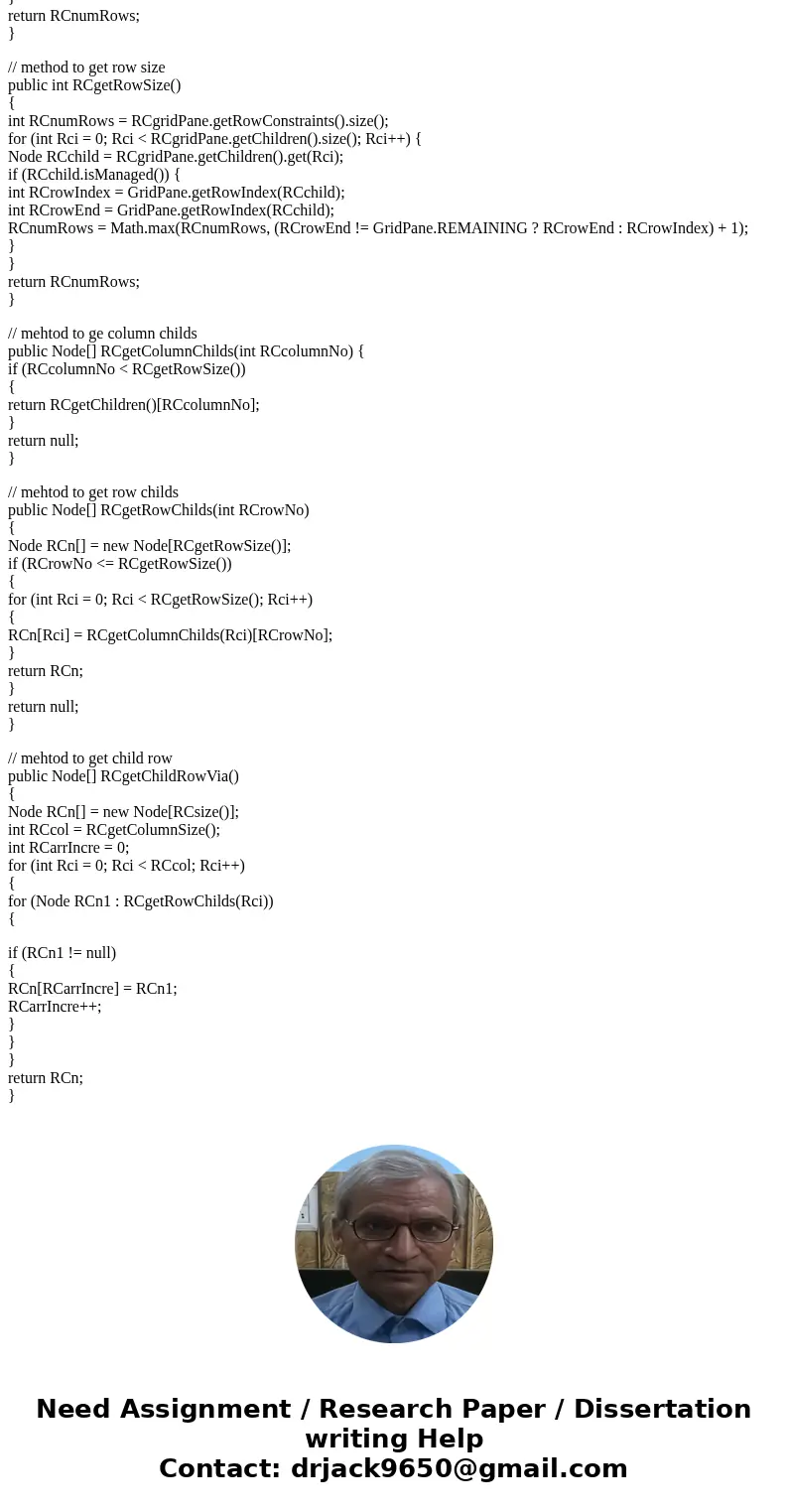 }
return RCnumRows;
}

// method to get row size
public int RCgetRowSize()
{
int RCnumRows = RCgridPane.getRowConstraints().size();
for (int Rci = 0; Rci < RCgridPane.getChildren().size(); Rci++) {
Node RCchild = RCgridPane.getChildren().get(Rci);
if (RCchild.isManaged()) {
int RCrowIndex = GridPane.getRowIndex(RCchild);
int RCrowEnd = GridPane.getRowIndex(RCchild);
RCnumRows = Math.max(RCnumRows, (RCrowEnd != GridPane.REMAINING ? RCrowEnd : RCrowIndex) + 1);
}
}
return RCnumRows;
}

// mehtod to ge column childs
public Node[] RCgetColumnChilds(int RCcolumnNo) {
if (RCcolumnNo < RCgetRowSize())
{
return RCgetChildren()[RCcolumnNo];
}
return null;
}

// mehtod to get row childs
public Node[] RCgetRowChilds(int RCrowNo)
{
Node RCn[] = new Node[RCgetRowSize()];
if (RCrowNo <= RCgetRowSize())
{
for (int Rci = 0; Rci < RCgetRowSize(); Rci++)
{
RCn[Rci] = RCgetColumnChilds(Rci)[RCrowNo];
}
return RCn;
}
return null;
}

// mehtod to get child row
public Node[] RCgetChildRowVia()
{
Node RCn[] = new Node[RCsize()];
int RCcol = RCgetColumnSize();
int RCarrIncre = 0;
for (int Rci = 0; Rci < RCcol; Rci++)
{
for (Node RCn1 : RCgetRowChilds(Rci))
{

if (RCn1 != null)
{
RCn[RCarrIncre] = RCn1;
RCarrIncre++;
}
}
}
return RCn;
}

Need Assignment / Research Paper / Dissertation writing Help
Contact: drjack9650@gmail.com